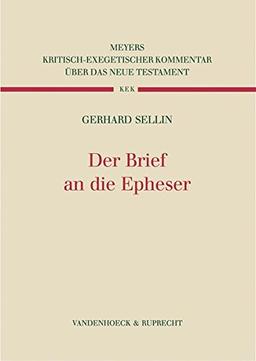 MEYERS
KRITISCH-EXEGETISCHER KOMMENTAR
ÜBER DAS NEUE TESTAMENT

KEK

GERHARD SELLIN

Der Brief
an die Epheser

VANDENHOECK & RUPRECHT